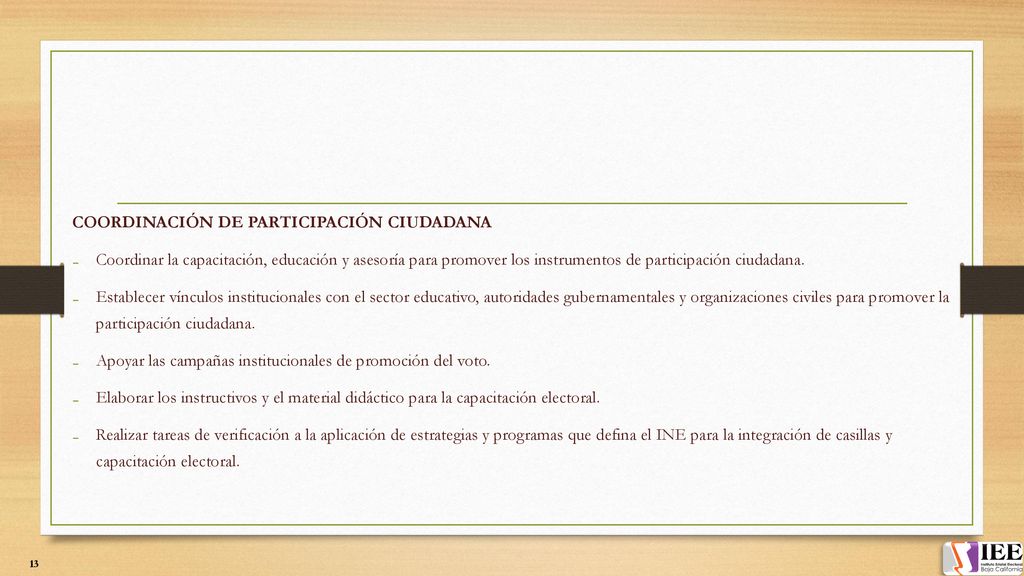 COORDINACIÓN DE PARTICIPACIÓN CIUDADANA

- Coordinar la capacitación, educación y asesoría para promover los instrumentos de participación ciudadana.
- Establecer vínculos institucionales con el sector educativo, autoridades gubernamentales y organizaciones civiles para promover la participación ciudadana.
- Apoyar las campañas institucionales de promoción del voto.
- Elaborar los instructivos y el material didáctico para la capacitación electoral.
- Realizar tareas de verificación a la aplicación de estrategias y programas que defina el INE para la integración de casillas y capacitación electoral.

13

IEE
Instituto Estatal Electoral
Baja California